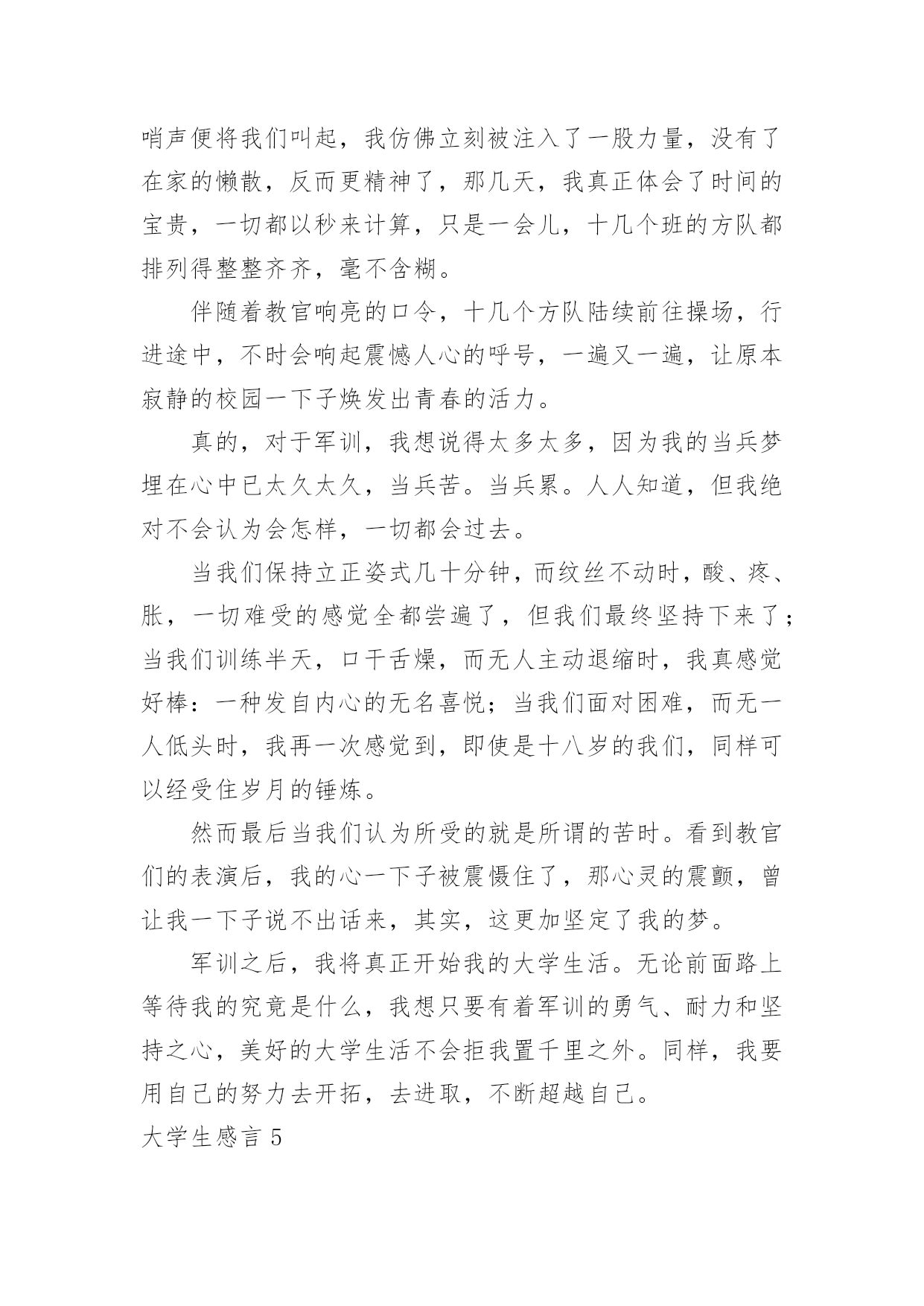 哨声便将我们叫起，我仿佛立刻被注入了一股力量，没有了在家的懒散，反而更精神了，那几天，我真正体会了时间的宝贵，一切都以秒来计算，只是一会儿，十几个班的方队都排列得整整齐齐，毫不含糊。

伴随着教官响亮的口令，十几个方队陆续前往操场，行进途中，不时会响起震憾人心的呼号，一遍又一遍，让原本寂静的校园一下子焕发出青春的活力。

真的，对于军训，我想说得太多太多，因为我的当兵梦埋在心中已太久太久，当兵苦。当兵累。人人知道，但我绝对不会认为会怎样，一切都会过去。

当我们保持立正姿式几十分钟，而纹丝不动时，酸、疼、胀，一切难受的感觉全都尝遍了，但我们最终坚持下来了；当我们训练半天，口干舌燥，而无人主动退缩时，我真感觉好棒：一种发自内心的无名喜悦；当我们面对困难，而无一人低头时，我再一次感觉到，即使是十八岁的我们，同样可以经受住岁月的锤炼。

然而最后当我们认为所受的就是所谓的苦时。看到教官们的表演后，我的心一下子被震慑住了，那心灵的震颤，曾让我一下子说不出话来，其实，这更加坚定了我的梦。

军训之后，我将真正开始我的大学生活。无论前面路上等待我的究竟是什么，我想只要有着军训的勇气、耐力和坚持之心，美好的大学生活不会拒我置千里之外。同样，我要用自己的努力去开拓，去进取，不断超越自己。

大学生感言 5